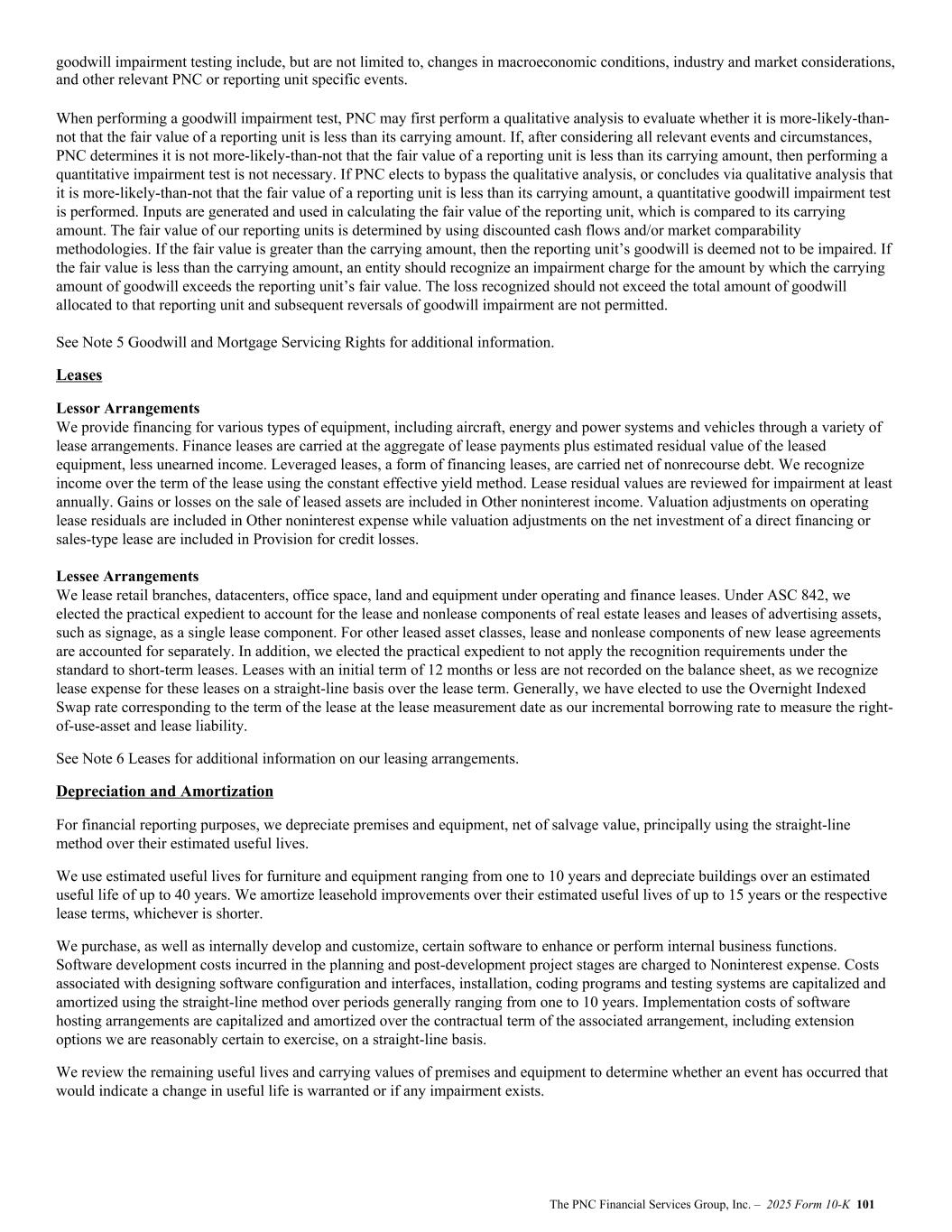 goodwill impairment testing include, but are not limited to, changes in macroeconomic conditions, industry and market considerations, and other relevant PNC or reporting unit specific events.

When performing a goodwill impairment test, PNC may first perform a qualitative analysis to evaluate whether it is more-likely-than-not that the fair value of a reporting unit is less than its carrying amount. If, after considering all relevant events and circumstances, PNC determines it is not more-likely-than-not that the fair value of a reporting unit is less than its carrying amount, then performing a quantitative impairment test is not necessary. If PNC elects to bypass the qualitative analysis, or concludes via qualitative analysis that it is more-likely-than-not that the fair value of a reporting unit is less than its carrying amount, a quantitative goodwill impairment test is performed. Inputs are generated and used in calculating the fair value of the reporting unit, which is compared to its carrying amount. The fair value of our reporting units is determined by using discounted cash flows and/or market comparability methodologies. If the fair value is greater than the carrying amount, then the reporting unit's goodwill is deemed not to be impaired. If the fair value is less than the carrying amount, an entity should recognize an impairment charge for the amount by which the carrying amount of goodwill exceeds the reporting unit's fair value. The loss recognized should not exceed the total amount of goodwill allocated to that reporting unit and subsequent reversals of goodwill impairment are not permitted.

See Note 5 Goodwill and Mortgage Servicing Rights for additional information.

Leases

Lessor Arrangements
We provide financing for various types of equipment, including aircraft, energy and power systems and vehicles through a variety of lease arrangements. Finance leases are carried at the aggregate of lease payments plus estimated residual value of the leased equipment, less unearned income. Leveraged leases, a form of financing leases, are carried net of nonrecourse debt. We recognize income over the term of the lease using the constant effective yield method. Lease residual values are reviewed for impairment at least annually. Gains or losses on the sale of leased assets are included in Other noninterest income. Valuation adjustments on operating lease residuals are included in Other noninterest expense while valuation adjustments on the net investment of a direct financing or sales-type lease are included in Provision for credit losses.

Lessee Arrangements
We lease retail branches, datacenters, office space, land and equipment under operating and finance leases. Under ASC 842, we elected the practical expedient to account for the lease and nonlease components of real estate leases and leases of advertising assets, such as signage, as a single lease component. For other leased asset classes, lease and nonlease components of new lease agreements are accounted for separately. In addition, we elected the practical expedient to not apply the recognition requirements under the standard to short-term leases. Leases with an initial term of 12 months or less are not recorded on the balance sheet, as we recognize lease expense for these leases on a straight-line basis over the lease term. Generally, we have elected to use the Overnight Indexed Swap rate corresponding to the term of the lease at the lease measurement date as our incremental borrowing rate to measure the right-of-use-asset and lease liability.

See Note 6 Leases for additional information on our leasing arrangements.

Depreciation and Amortization

For financial reporting purposes, we depreciate premises and equipment, net of salvage value, principally using the straight-line method over their estimated useful lives.

We use estimated useful lives for furniture and equipment ranging from one to 10 years and depreciate buildings over an estimated useful life of up to 40 years. We amortize leasehold improvements over their estimated useful lives of up to 15 years or the respective lease terms, whichever is shorter.

We purchase, as well as internally develop and customize, certain software to enhance or perform internal business functions. Software development costs incurred in the planning and post-development project stages are charged to Noninterest expense. Costs associated with designing software configuration and interfaces, installation, coding programs and testing systems are capitalized and amortized using the straight-line method over periods generally ranging from one to 10 years. Implementation costs of software hosting arrangements are capitalized and amortized over the contractual term of the associated arrangement, including extension options we are reasonably certain to exercise, on a straight-line basis.

We review the remaining useful lives and carrying values of premises and equipment to determine whether an event has occurred that would indicate a change in useful life is warranted or if any impairment exists.

The PNC Financial Services Group, Inc. – 2025 Form 10-K 101